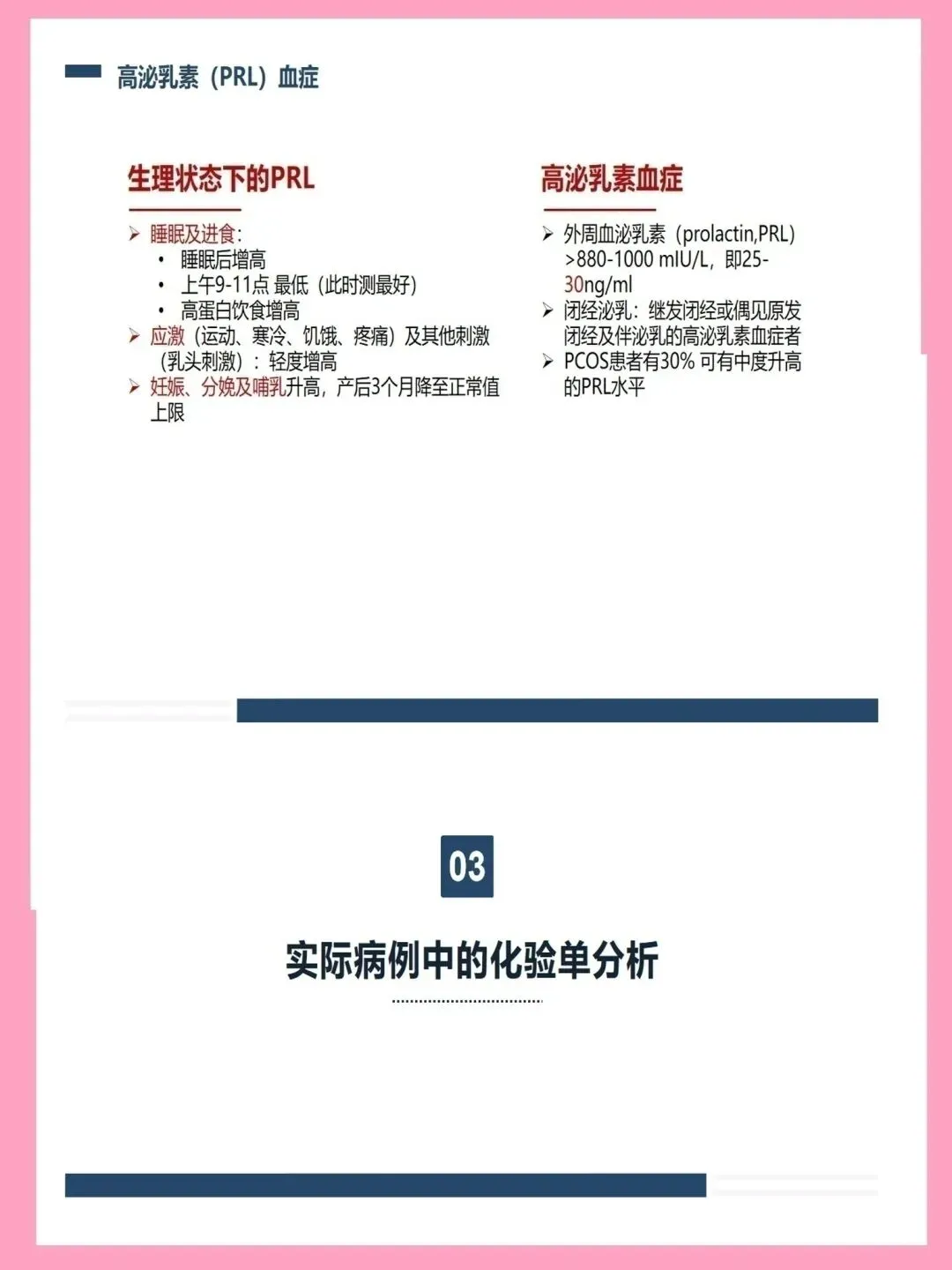 高泌乳素（PRL）血症

生理状态下的PRL

➢ 睡眠及进食:
• 睡眠后增高
• 上午9-11点 最低（此时测最好）
• 高蛋白饮食增高
➢ 应激（运动、寒冷、饥饿、疼痛）及其他刺激（乳头刺激）：轻度增高
➢ 妊娠、分娩及哺乳升高，产后3个月降至正常值上限

高泌乳素血症

➢ 外周血泌乳素（prolactin,PRL）>880-1000 mIU/L，即25-30ng/ml
➢ 闭经泌乳：继发闭经或偶见原发闭经及伴泌乳的高泌乳素血症者
➢ PCOS患者有30% 可有中度升高的PRL水平

03

实际病例中的化验单分析